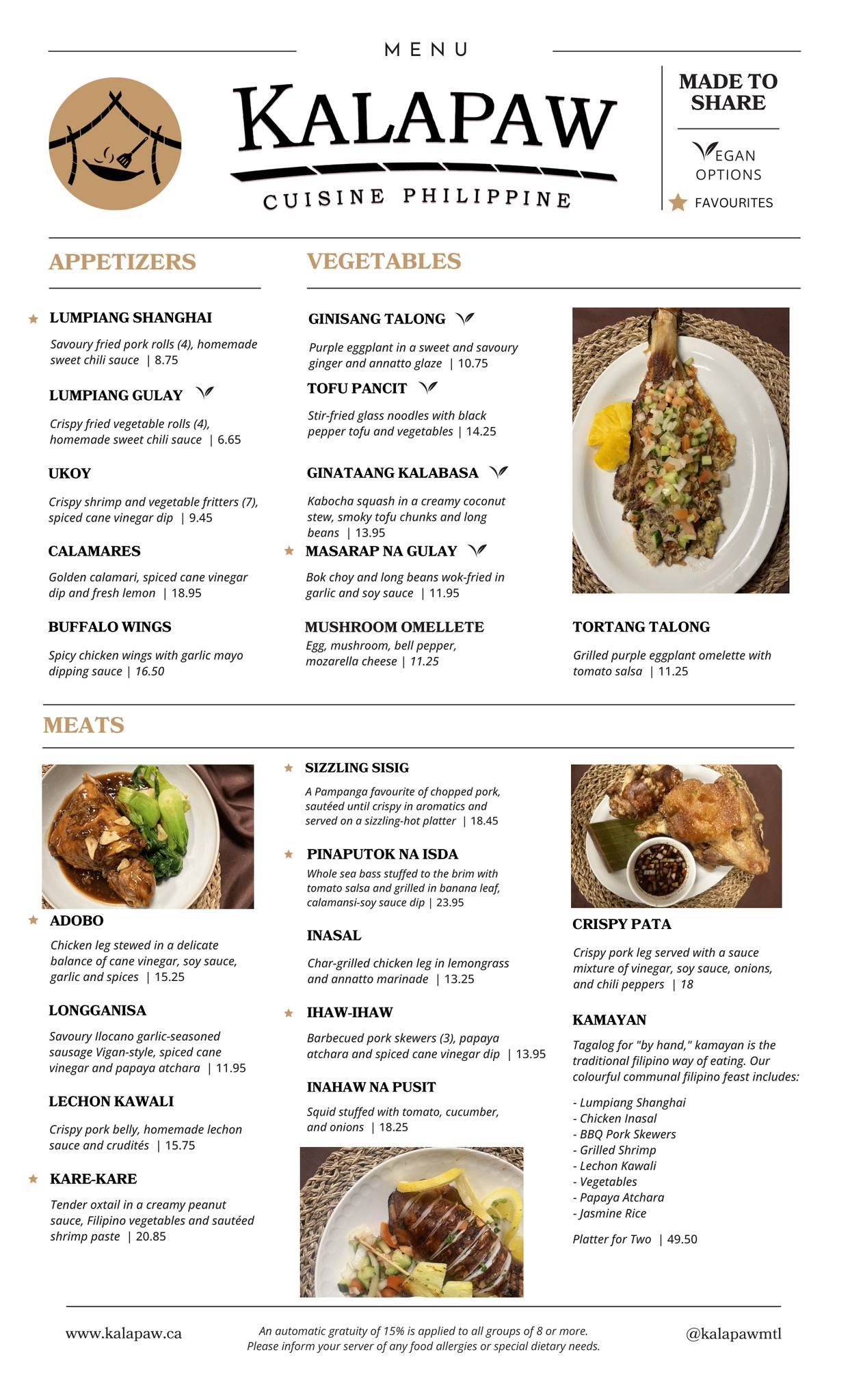 MENU

KALAPAW

CUISINE PHILIPPINE

MADE TO SHARE

VEGAN OPTIONS

FAVOURITES

APPETIZERS

LUMPIANG SHANGHAI

Savoury fried pork rolls (4), homemade sweet chili sauce | 8.75

LUMPIANG GULAY

Crispy fried vegetable rolls (4), homemade sweet chili sauce | 6.65

UKOY

Crispy shrimp and vegetable fritters (7), spiced cane vinegar dip | 9.45

CALAMARES

Golden calamari, spiced cane vinegar dip and fresh lemon | 18.95

BUFFALO WINGS

Spicy chicken wings with garlic mayo dipping sauce | 16.50

VEGETABLES

GINISANG TALONG

Purple eggplant in a sweet and savoury ginger and annatto glaze | 10.75

TOFU PANCIT

Stir-fried glass noodles with black pepper tofu and vegetables | 14.25

GINATAANG KALABASA

Kabocha squash in a creamy coconut stew, smoky tofu chunks and long beans | 13.95

MASARAP NA GULAY

Bok choy and long beans wok-fried in garlic and soy sauce | 11.95

MUSHROOM OMELLETE

Egg, mushroom, bell pepper, mozarella cheese | 11.25

TORTANG TALONG

Grilled purple eggplant omelette with tomato salsa | 11.25

MEATS

ADOBO

Chicken leg stewed in a delicate balance of cane vinegar, soy sauce, garlic and spices | 15.25

LONGGANISA

Savoury Ilocano garlic-seasoned sausage Vigan-style, spiced cane vinegar and papaya atchara | 11.95

LECHON KAWALI

Crispy pork belly, homemade lechon sauce and crudités | 15.75

KARE-KARE

Tender oxtail in a creamy peanut sauce, Filipino vegetables and sautéed shrimp paste | 20.85

SIZZLING SISIG

A Pampanga favourite of chopped pork, sautéed until crispy in aromatics and served on a sizzling-hot platter | 18.45

PINAPUTOK NA ISDA

Whole sea bass stuffed to the brim with tomato salsa and grilled in banana leaf, calamansi-soy sauce dip | 23.95

INASAL

Char-grilled chicken leg in lemongrass and annatto marinade | 13.25

IHAW-IHAW

Barbecued pork skewers (3), papaya atchara and spiced cane vinegar dip | 13.95

INAHAW NA PUSIT

Squid stuffed with tomato, cucumber, and onions | 18.25

CRISPY PATA

Crispy pork leg served with a sauce mixture of vinegar, soy sauce, onions, and chili peppers | 18

KAMAYAN

Tagalog for "by hand," kamayan is the traditional filipino way of eating. Our colourful communal filipino feast includes:

- Lumpiang Shanghai
- Chicken Inasal
- BBQ Pork Skewers
- Grilled Shrimp
- Lechon Kawali
- Vegetables
- Papaya Atchara
- Jasmine Rice

Platter for Two | 49.50

www.kalapaw.ca

An automatic gratuity of 15% is applied to all groups of 8 or more. Please inform your server of any food allergies or special dietary needs.

@kalapawmtl